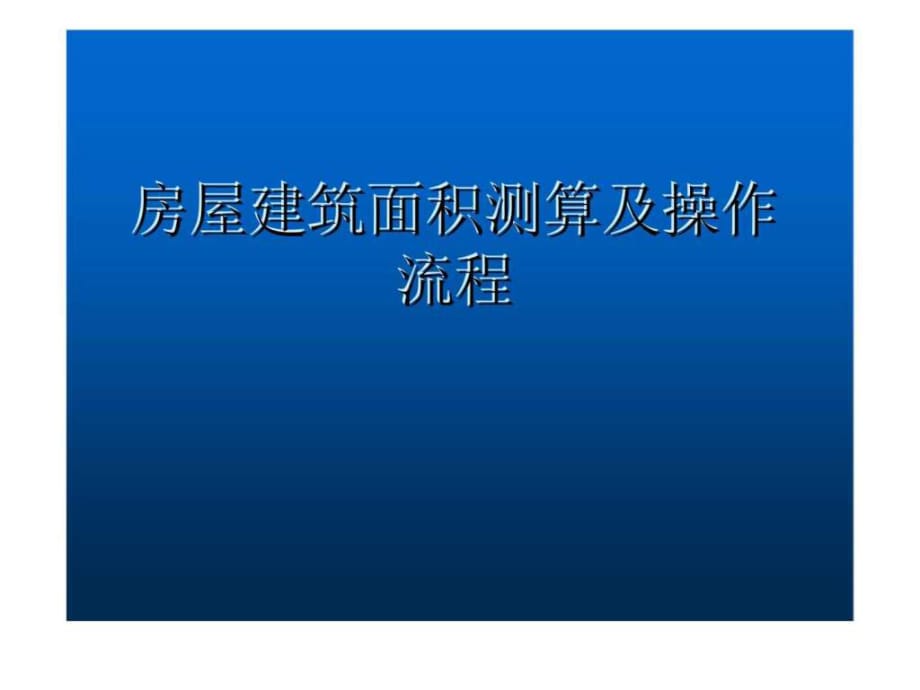 房屋建筑面积测算及操作流程